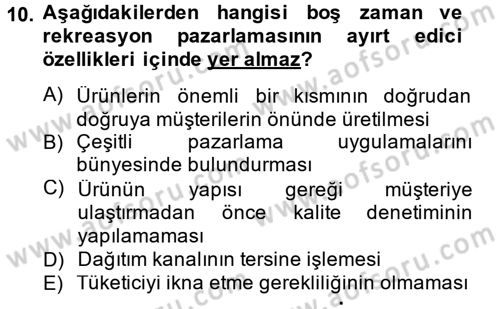 10. Aşağıdakilerden hangisi boş zaman ve rekreasyon pazarlamasının ayırt edici özellikleri içinde yer almaz?

A) Ürünlerin önemli bir kısmının doğrudan doğruya müşterilerin önünde üretilmesi
B) Çeşitli pazarlama uygulamalarını bünyesinde bulundurması
C) Ürünün yapısı gereği müşteriye ulaştırmadan önce kalite denetiminin yapılamaması
D) Dağıtım kanalının tersine işlemesi
E) Tüketiciyi ikna etme gerekliliğinin olmaması

www.aofsoru.com